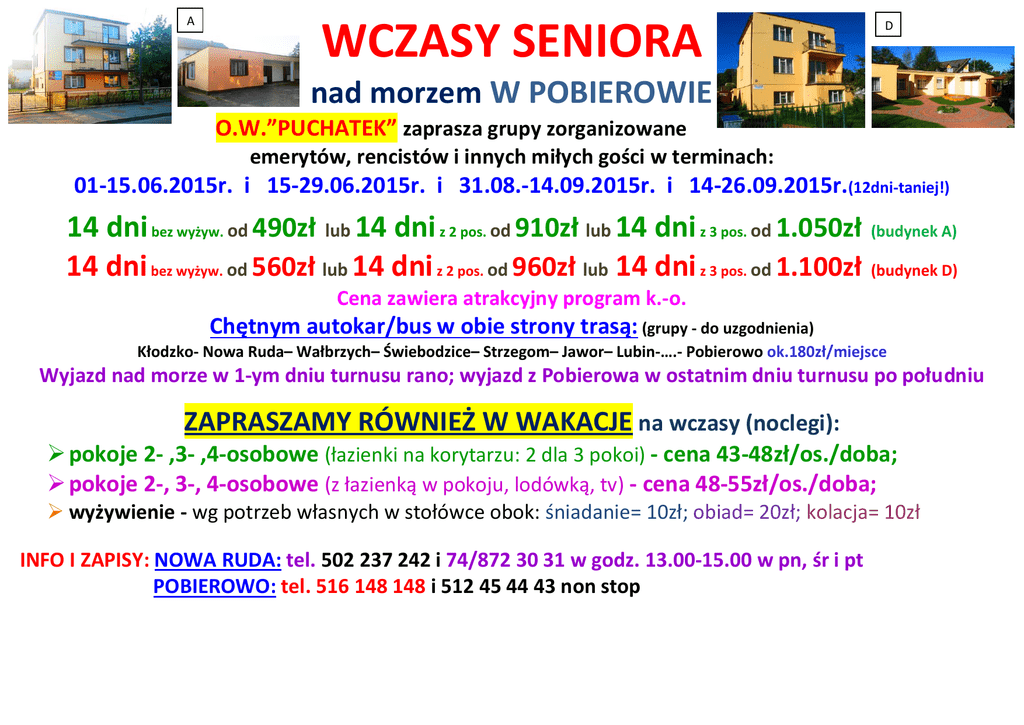 A

D

WCZASY SENIORA

nad morzem W POBIEROWIE

O.W."PUCHATEK" zaprasza grupy zorganizowane emerytów, rencistów i innych miłych gości w terminach:

01-15.06.2015r. i 15-29.06.2015r. i 31.08.-14.09.2015r. i 14-26.09.2015r.(12dni-taniej!)

14 dni bez wyżyw. od 490zł lub 14 dni z 2 pos. od 910zł lub 14 dni z 3 pos. od 1.050zł (budynek A)

14 dni bez wyżyw. od 560zł lub 14 dni z 2 pos. od 960zł lub 14 dni z 3 pos. od 1.100zł (budynek D)

Cena zawiera atrakcyjny program k.-o.

Chętnym autokar/bus w obie strony trasą: (grupy - do uzgodnienia)

Kłodzko- Nowa Ruda– Wałbrzych– Świebodzice– Strzegom– Jawor– Lubin-....- Pobierowo ok.180zł/miejsce

Wyjazd nad morze w 1-ym dniu turnusu rano; wyjazd z Pobierowa w ostatnim dniu turnusu po południu

ZAPRASZAMY RÓWNIEŻ W WAKACJE na wczasy (noclegi):

➢ pokoje 2- ,3- ,4-osobowe (łazienki na korytarzu: 2 dla 3 pokoi) - cena 43-48zł/os./doba;

➢ pokoje 2-, 3-, 4-osobowe (z łazienką w pokoju, lodówką, tv) - cena 48-55zł/os./doba;

➢ wyżywienie - wg potrzeb własnych w stołówce obok: śniadanie= 10zł; obiad= 20zł; kolacja= 10zł

INFO I ZAPISY: NOWA RUDA: tel. 502 237 242 i 74/872 30 31 w godz. 13.00-15.00 w pn, śr i pt

POBIEROWO: tel. 516 148 148 i 512 45 44 43 non stop